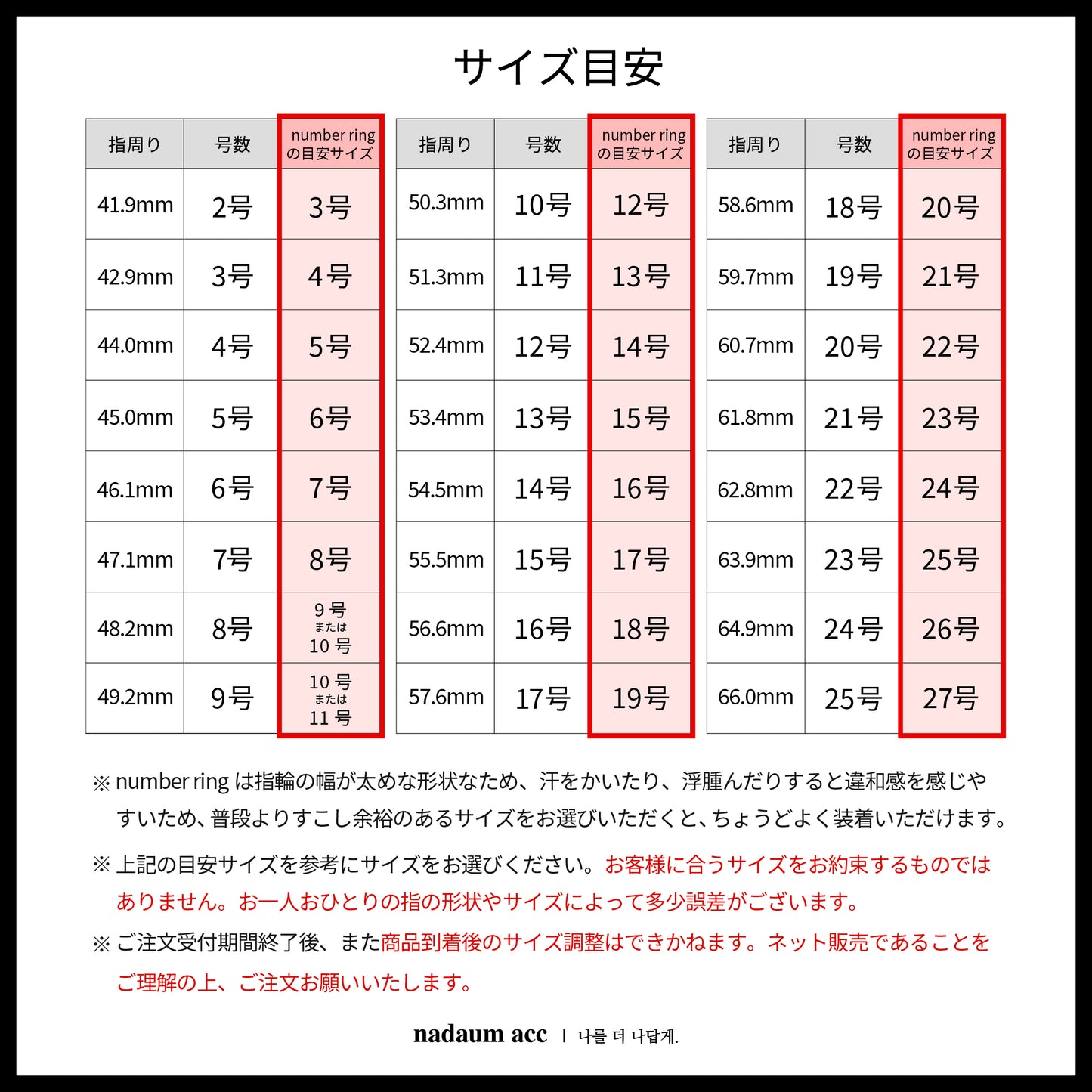 サイズ目安

| 指周り | 号数 | number ring の目安サイズ |
|---|---|---|
| 41.9mm | 2号 | 3号 |
| 42.9mm | 3号 | 4号 |
| 44.0mm | 4号 | 5号 |
| 45.0mm | 5号 | 6号 |
| 46.1mm | 6号 | 7号 |
| 47.1mm | 7号 | 8号 |
| 48.2mm | 8号 | 9号 または 10号 |
| 49.2mm | 9号 | 10号 または 11号 |

| 指周り | 号数 | number ring の目安サイズ |
|---|---|---|
| 50.3mm | 10号 | 12号 |
| 51.3mm | 11号 | 13号 |
| 52.4mm | 12号 | 14号 |
| 53.4mm | 13号 | 15号 |
| 54.5mm | 14号 | 16号 |
| 55.5mm | 15号 | 17号 |
| 56.6mm | 16号 | 18号 |
| 57.6mm | 17号 | 19号 |

| 指周り | 号数 | number ring の目安サイズ |
|---|---|---|
| 58.6mm | 18号 | 20号 |
| 59.7mm | 19号 | 21号 |
| 60.7mm | 20号 | 22号 |
| 61.8mm | 21号 | 23号 |
| 62.8mm | 22号 | 24号 |
| 63.9mm | 23号 | 25号 |
| 64.9mm | 24号 | 26号 |
| 66.0mm | 25号 | 27号 |

※ number ring は指輪の幅が太めな形状なため、汗をかいたり、浮腫んだりすると違和感を感じやすいため、普段よりすこし余裕のあるサイズをお選びいただくと、ちょうどよく装着いただけます。

※ 上記の目安サイズを参考にサイズをお選びください。お客様に合うサイズをお約束するものではありません。お一人おひとりの指の形状やサイズによって多少誤差がございます。

※ ご注文受付期間終了後、また商品到着後のサイズ調整はできかねます。ネット販売であることをご理解の上、ご注文お願いいたします。

nadaum acc | 나를 더 나답게.